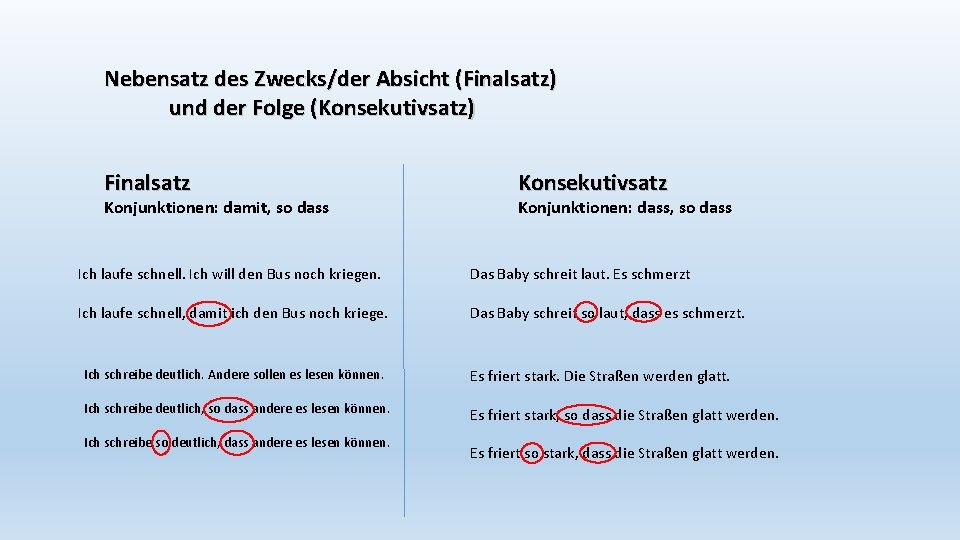 Nebensatz des Zwecks/der Absicht (Finalsatz)
und der Folge (Konsekutivsatz)

Finalsatz

Konjunktionen: damit, so dass

Ich laufe schnell. Ich will den Bus noch kriegen.

Ich laufe schnell, damit ich den Bus noch kriege.

Ich schreibe deutlich. Andere sollen es lesen können.

Ich schreibe deutlich, so dass andere es lesen können.

Ich schreibe so deutlich, dass andere es lesen können.

Konsekutivsatz

Konjunktionen: dass, so dass

Das Baby schreit laut. Es schmerzt

Das Baby schreit so laut, dass es schmerzt.

Es friert stark. Die Straßen werden glatt.

Es friert stark, so dass die Straßen glatt werden.

Es friert so stark, dass die Straßen glatt werden.